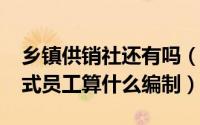 乡镇供销社还有吗（
式员工算什么编制）